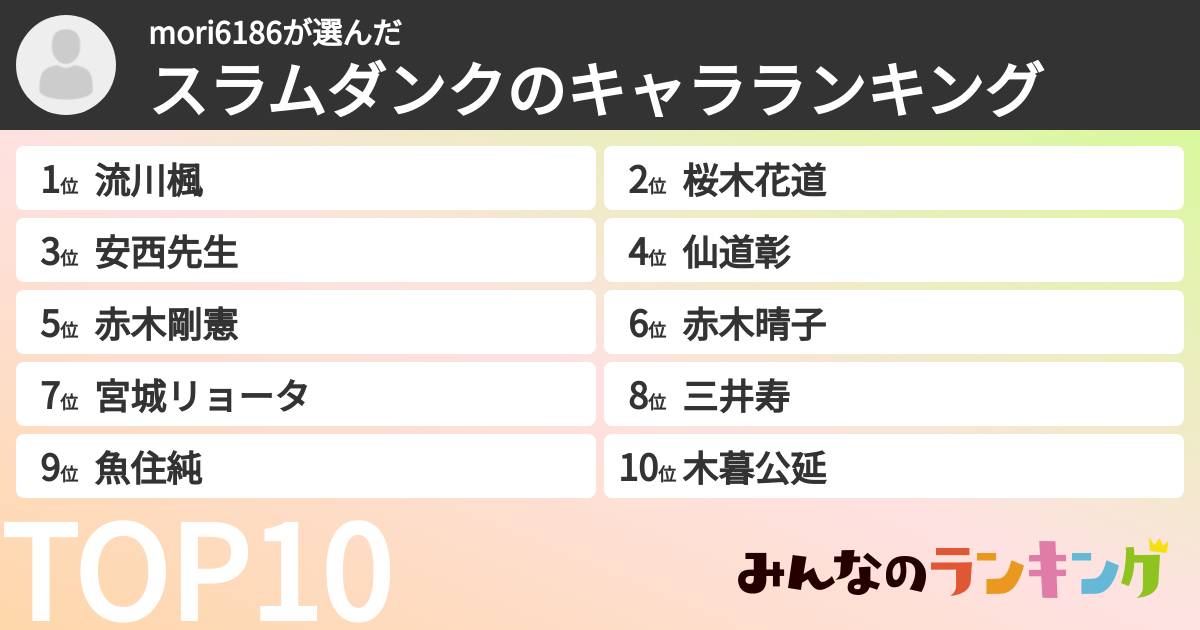 mori6186が選んだ
スラムダンクのキャラランキング

1位 流川楓

2位 桜木花道

3位 安西先生

4位 仙道彰

5位 赤木剛憲

6位 赤木晴子

7位 宮城リョータ

8位 三井寿

9位 魚住純

10位 木暮公延

TOP10

みんなのランキング